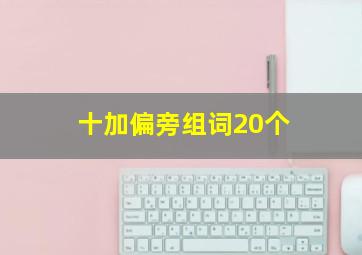 十加偏旁组词20个